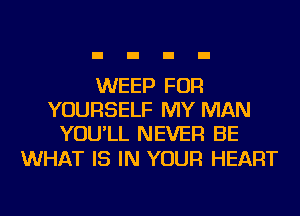 WEEP FOR
YOURSELF MY MAN
YOU'LL NEVER BE
WHAT IS IN YOUR HEART